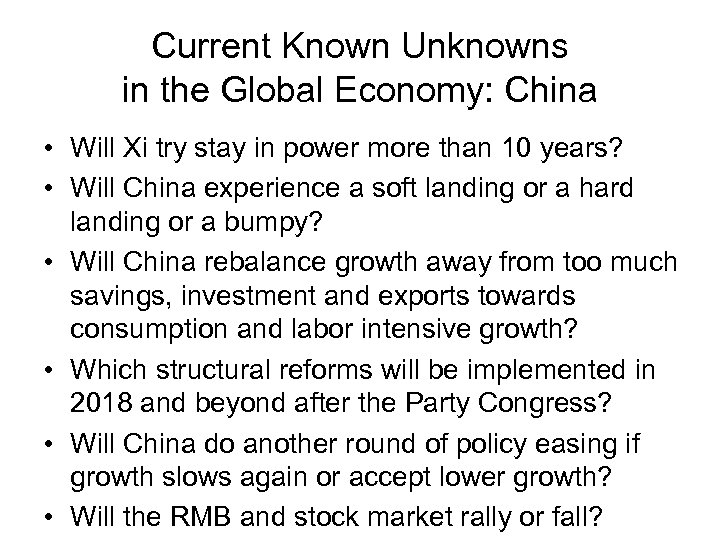 Current Known Unknowns
in the Global Economy: China

• Will Xi try stay in power more than 10 years?
• Will China experience a soft landing or a hard landing or a bumpy?
• Will China rebalance growth away from too much savings, investment and exports towards consumption and labor intensive growth?
• Which structural reforms will be implemented in 2018 and beyond after the Party Congress?
• Will China do another round of policy easing if growth slows again or accept lower growth?
• Will the RMB and stock market rally or fall?